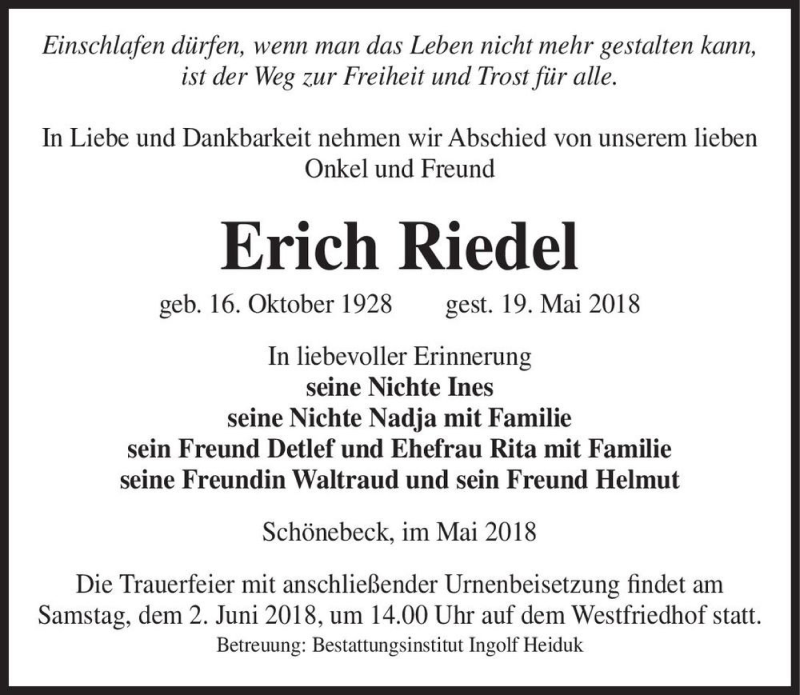 Einschlafen dürfen, wenn man das Leben nicht mehr gestalten kann, ist der Weg zur Freiheit und Trost für alle.

In Liebe und Dankbarkeit nehmen wir Abschied von unserem lieben Onkel und Freund

Erich Riedel

geb. 16. Oktober 1928 gest. 19. Mai 2018

In liebevoller Erinnerung
seine Nichte Ines
seine Nichte Nadja mit Familie
sein Freund Detlef und Ehefrau Rita mit Familie
seine Freundin Waltraud und sein Freund Helmut

Schönebeck, im Mai 2018

Die Trauerfeier mit anschließender Urnenbeisetzung findet am Samstag, dem 2. Juni 2018, um 14.00 Uhr auf dem Westfriedhof statt.
Betreuung: Bestattungsinstitut Ingolf Heiduk